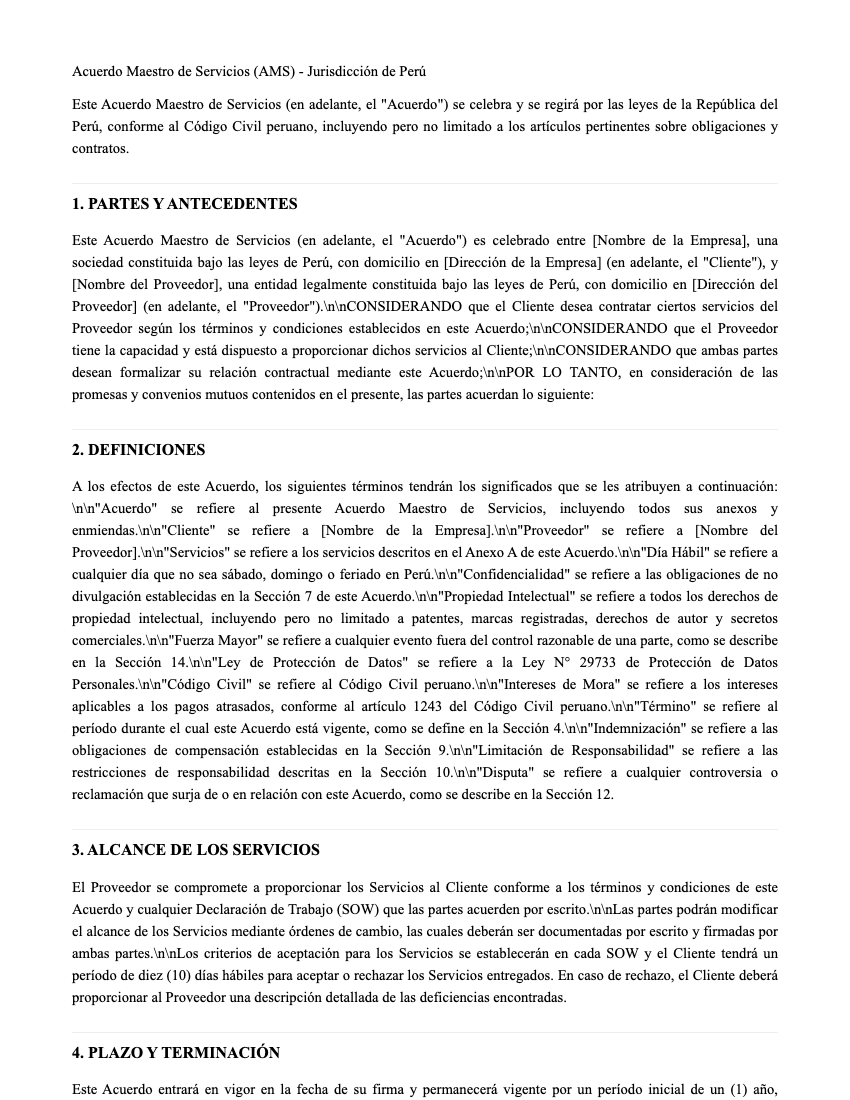 Acuerdo Maestro de Servicios (AMS) - Jurisdicción de Perú

Este Acuerdo Maestro de Servicios (en adelante, el "Acuerdo") se celebra y se regirá por las leyes de la República del Perú, conforme al Código Civil peruano, incluyendo pero no limitado a los artículos pertinentes sobre obligaciones y contratos.

1. PARTES Y ANTECEDENTES

Este Acuerdo Maestro de Servicios (en adelante, el "Acuerdo") es celebrado entre [Nombre de la Empresa], una sociedad constituida bajo las leyes de Perú, con domicilio en [Dirección de la Empresa] (en adelante, el "Cliente"), y [Nombre del Proveedor], una entidad legalmente constituida bajo las leyes de Perú, con domicilio en [Dirección del Proveedor] (en adelante, el "Proveedor").\n\nCONSIDERANDO que el Cliente desea contratar ciertos servicios del Proveedor según los términos y condiciones establecidos en este Acuerdo;\n\nCONSIDERANDO que el Proveedor tiene la capacidad y está dispuesto a proporcionar dichos servicios al Cliente;\n\nCONSIDERANDO que ambas partes desean formalizar su relación contractual mediante este Acuerdo;\n\nPOR LO TANTO, en consideración de las promesas y convenios mutuos contenidos en el presente, las partes acuerdan lo siguiente:

2. DEFINICIONES

A los efectos de este Acuerdo, los siguientes términos tendrán los significados que se les atribuyen a continuación: \n\n"Acuerdo" se refiere al presente Acuerdo Maestro de Servicios, incluyendo todos sus anexos y enmiendas.\n\n"Cliente" se refiere a [Nombre de la Empresa].\n\n"Proveedor" se refiere a [Nombre del Proveedor].\n\n"Servicios" se refiere a los servicios descritos en el Anexo A de este Acuerdo.\n\n"Día Hábil" se refiere a cualquier día que no sea sábado, domingo o feriado en Perú.\n\n"Confidencialidad" se refiere a las obligaciones de no divulgación establecidas en la Sección 7 de este Acuerdo.\n\n"Propiedad Intelectual" se refiere a todos los derechos de propiedad intelectual, incluyendo pero no limitado a patentes, marcas registradas, derechos de autor y secretos comerciales.\n\n"Fuerza Mayor" se refiere a cualquier evento fuera del control razonable de una parte, como se describe en la Sección 14.\n\n"Ley de Protección de Datos" se refiere a la Ley N° 29733 de Protección de Datos Personales.\n\n"Código Civil" se refiere al Código Civil peruano.\n\n"Intereses de Mora" se refiere a los intereses aplicables a los pagos atrasados, conforme al artículo 1243 del Código Civil peruano.\n\n"Término" se refiere al período durante el cual este Acuerdo está vigente, como se define en la Sección 4.\n\n"Indemnización" se refiere a las obligaciones de compensación establecidas en la Sección 9.\n\n"Limitación de Responsabilidad" se refiere a las restricciones de responsabilidad descritas en la Sección 10.\n\n"Disputa" se refiere a cualquier controversia o reclamación que surja de o en relación con este Acuerdo, como se describe en la Sección 12.

3. ALCANCE DE LOS SERVICIOS

El Proveedor se compromete a proporcionar los Servicios al Cliente conforme a los términos y condiciones de este Acuerdo y cualquier Declaración de Trabajo (SOW) que las partes acuerden por escrito.\n\nLas partes podrán modificar el alcance de los Servicios mediante órdenes de cambio, las cuales deberán ser documentadas por escrito y firmadas por ambas partes.\n\nLos criterios de aceptación para los Servicios se establecerán en cada SOW y el Cliente tendrá un período de diez (10) días hábiles para aceptar o rechazar los Servicios entregados. En caso de rechazo, el Cliente deberá proporcionar al Proveedor una descripción detallada de las deficiencias encontradas.

4. PLAZO Y TERMINACIÓN

Este Acuerdo entrará en vigor en la fecha de su firma y permanecerá vigente por un período inicial de un (1) año,